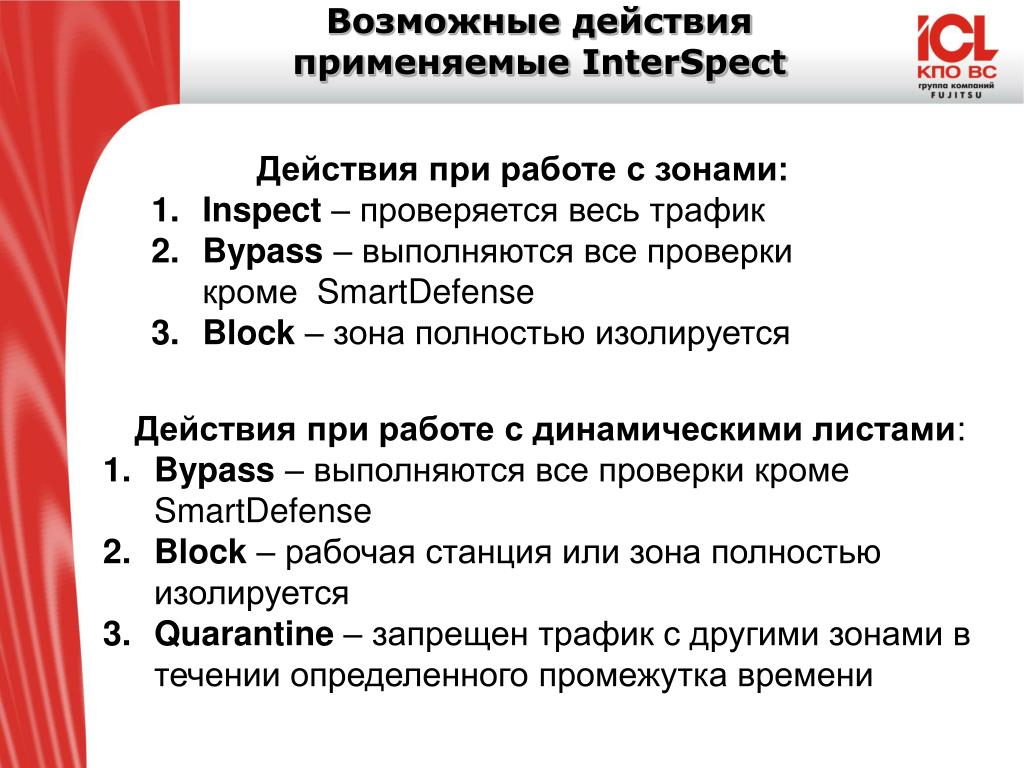 Возможные действия применяемые InterSpect

ICL
КПО ВС
группа компаний
FUJITSU

Действия при работе с зонами:
1. Inspect – проверяется весь трафик
2. Bypass – выполняются все проверки кроме SmartDefense
3. Block – зона полностью изолируется

Действия при работе с динамическими листами:
1. Bypass – выполняются все проверки кроме SmartDefense
2. Block – рабочая станция или зона полностью изолируется
3. Quarantine – запрещен трафик с другими зонами в течении определенного промежутка времени